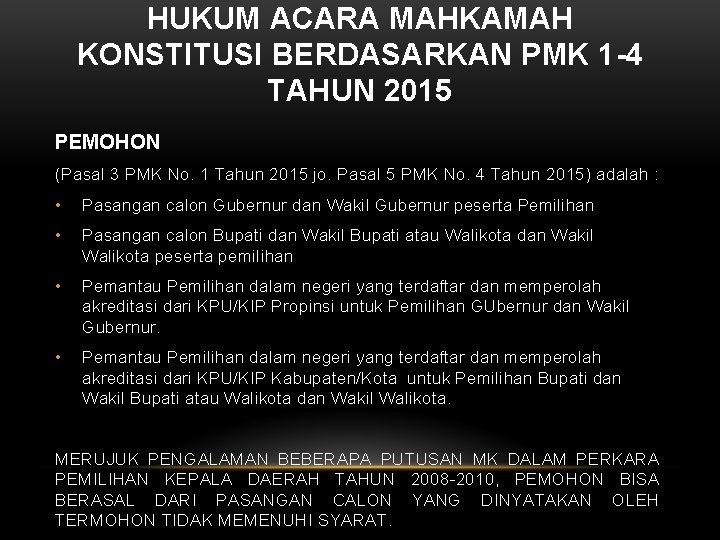 HUKUM ACARA MAHKAMAH KONSTITUSI BERDASARKAN PMK 1-4 TAHUN 2015

PEMOHON

(Pasal 3 PMK No. 1 Tahun 2015 jo. Pasal 5 PMK No. 4 Tahun 2015) adalah :

• Pasangan calon Gubernur dan Wakil Gubernur peserta Pemilihan

• Pasangan calon Bupati dan Wakil Bupati atau Walikota dan Wakil Walikota peserta pemilihan

• Pemantau Pemilihan dalam negeri yang terdaftar dan memperolah akreditasi dari KPU/KIP Propinsi untuk Pemilihan GUbernur dan Wakil Gubernur.

• Pemantau Pemilihan dalam negeri yang terdaftar dan memperolah akreditasi dari KPU/KIP Kabupaten/Kota untuk Pemilihan Bupati dan Wakil Bupati atau Walikota dan Wakil Walikota.

MERUJUK PENGALAMAN BEBERAPA PUTUSAN MK DALAM PERKARA PEMILIHAN KEPALA DAERAH TAHUN 2008-2010, PEMOHON BISA BERASAL DARI PASANGAN CALON YANG DINYATAKAN OLEH TERMOHON TIDAK MEMENUHI SYARAT.